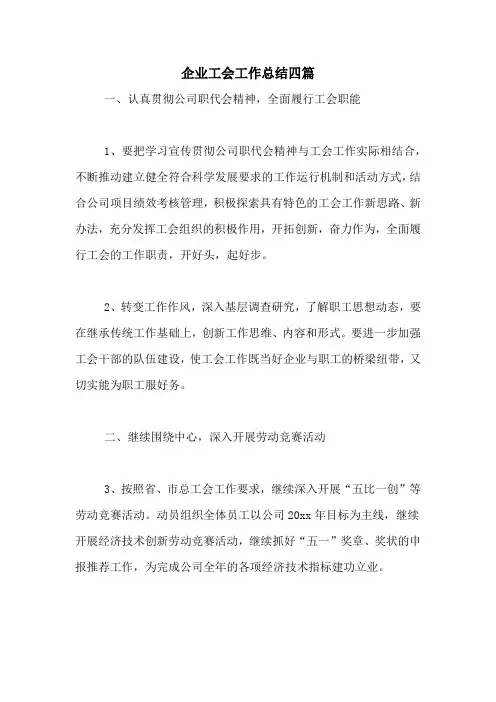 企业工会工作总结四篇

一、认真贯彻公司职代会精神，全面履行工会职能

1、要把学习宣传贯彻公司职代会精神与工会工作实际相结合，不断推动建立健全符合科学发展要求的工作运行机制和活动方式，结合公司项目绩效考核管理，积极探索具有特色的工会工作新思路、新办法，充分发挥工会组织的积极作用，开拓创新，奋力作为，全面履行工会的工作职责，开好头，起好步。

2、转变工作作风，深入基层调查研究，了解职工思想动态，要在继承传统工作基础上，创新工作思维、内容和形式。要进一步加强工会干部的队伍建设，使工会工作既当好企业与职工的桥梁纽带，又切实能为职工服好务。

二、继续围绕中心，深入开展劳动竞赛活动

3、按照省、市总工会工作要求，继续深入开展“五比一创”等劳动竞赛活动。动员组织全体员工以公司 20xx 年目标为主线，继续开展经济技术创新劳动竞赛活动，继续抓好“五一”奖章、奖状的申报推荐工作，为完成公司全年的各项经济技术指标建功立业。